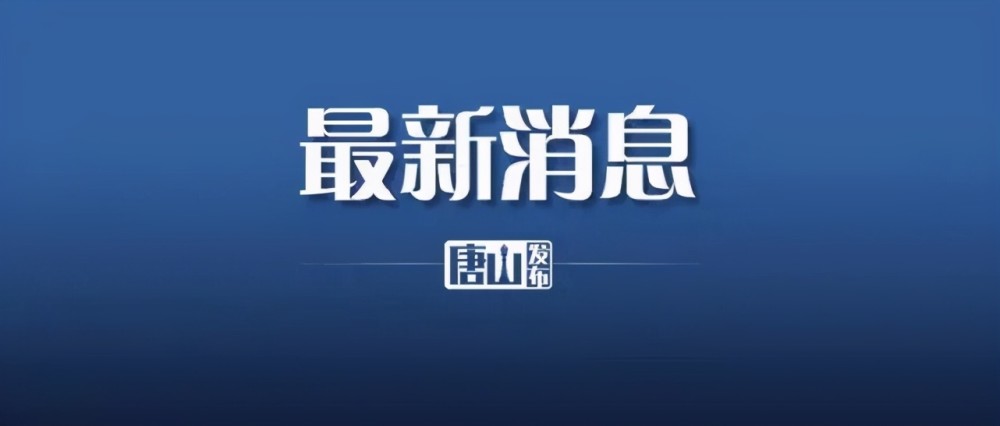 最新消息

唐山发布